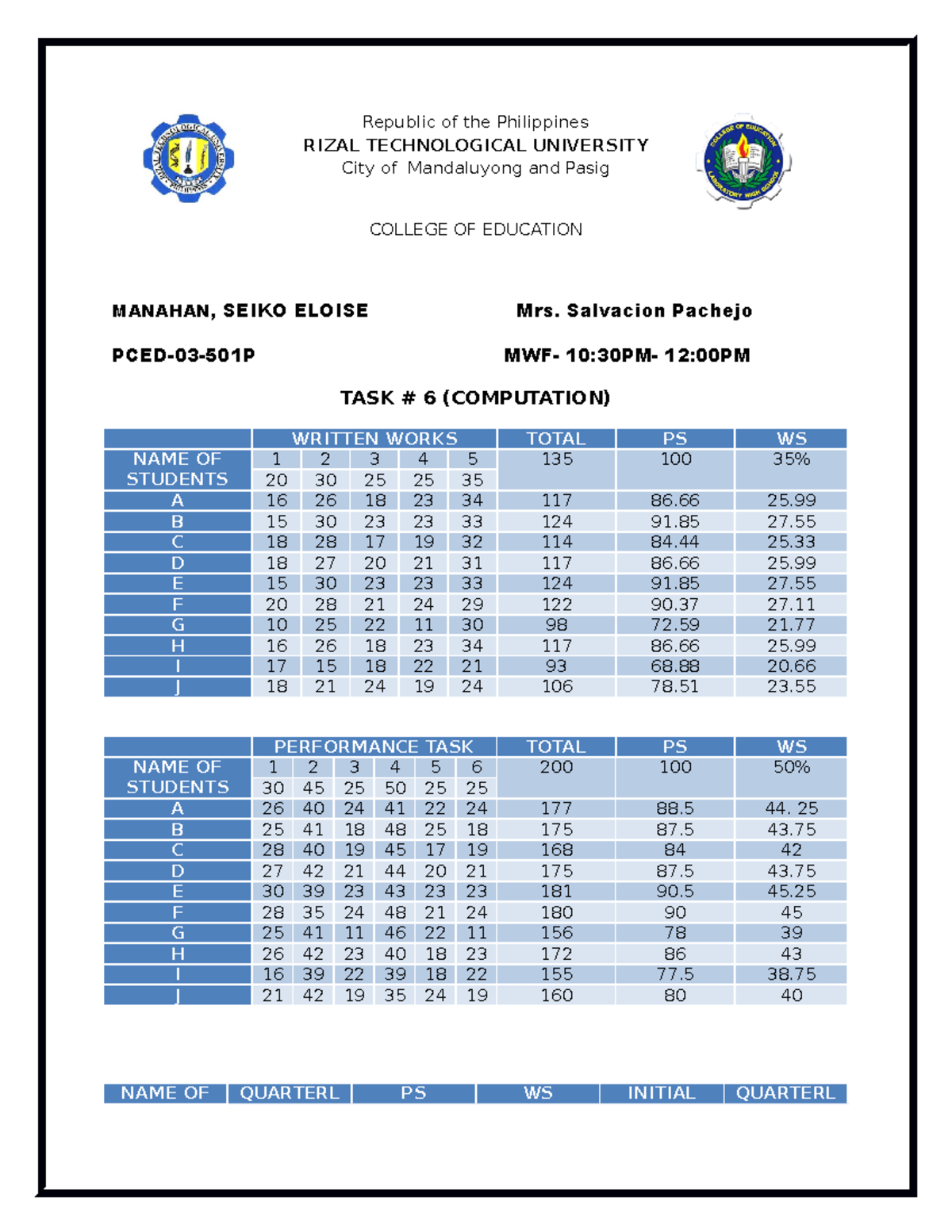 Republic of the Philippines
RIZAL TECHNOLOGICAL UNIVERSITY
City of Mandaluyong and Pasig

COLLEGE OF EDUCATION

MANAHAN, SEIKO ELOISE Mrs. Salvacion Pachejo

PCED-03-501P MWF- 10:30PM- 12:00PM

TASK # 6 (COMPUTATION)

| | WRITTEN WORKS | | | | | TOTAL | PS | WS |
|---|---|---|---|---|---|---|---|---|
| NAME OF STUDENTS | 1 | 2 | 3 | 4 | 5 | 135 | 100 | 35% |
| | 20 | 30 | 25 | 25 | 35 | | | |
| A | 16 | 26 | 18 | 23 | 34 | 117 | 86.66 | 25.99 |
| B | 15 | 30 | 23 | 23 | 33 | 124 | 91.85 | 27.55 |
| C | 18 | 28 | 17 | 19 | 32 | 114 | 84.44 | 25.33 |
| D | 18 | 27 | 20 | 21 | 31 | 117 | 86.66 | 25.99 |
| E | 15 | 30 | 23 | 23 | 33 | 124 | 91.85 | 27.55 |
| F | 20 | 28 | 21 | 24 | 29 | 122 | 90.37 | 27.11 |
| G | 10 | 25 | 22 | 11 | 30 | 98 | 72.59 | 21.77 |
| H | 16 | 26 | 18 | 23 | 34 | 117 | 86.66 | 25.99 |
| I | 17 | 15 | 18 | 22 | 21 | 93 | 68.88 | 20.66 |
| J | 18 | 21 | 24 | 19 | 24 | 106 | 78.51 | 23.55 |

| | PERFORMANCE TASK | | | | | | TOTAL | PS | WS |
|---|---|---|---|---|---|---|---|---|---|
| NAME OF STUDENTS | 1 | 2 | 3 | 4 | 5 | 6 | 200 | 100 | 50% |
| | 30 | 45 | 25 | 50 | 25 | 25 | | | |
| A | 26 | 40 | 24 | 41 | 22 | 24 | 177 | 88.5 | 44. 25 |
| B | 25 | 41 | 18 | 48 | 25 | 18 | 175 | 87.5 | 43.75 |
| C | 28 | 40 | 19 | 45 | 17 | 19 | 168 | 84 | 42 |
| D | 27 | 42 | 21 | 44 | 20 | 21 | 175 | 87.5 | 43.75 |
| E | 30 | 39 | 23 | 43 | 23 | 23 | 181 | 90.5 | 45.25 |
| F | 28 | 35 | 24 | 48 | 21 | 24 | 180 | 90 | 45 |
| G | 25 | 41 | 11 | 46 | 22 | 11 | 156 | 78 | 39 |
| H | 26 | 42 | 23 | 40 | 18 | 23 | 172 | 86 | 43 |
| I | 16 | 39 | 22 | 39 | 18 | 22 | 155 | 77.5 | 38.75 |
| J | 21 | 42 | 19 | 35 | 24 | 19 | 160 | 80 | 40 |

| NAME OF | QUARTERL | PS | WS | INITIAL | QUARTERL |
|---|---|---|---|---|---|